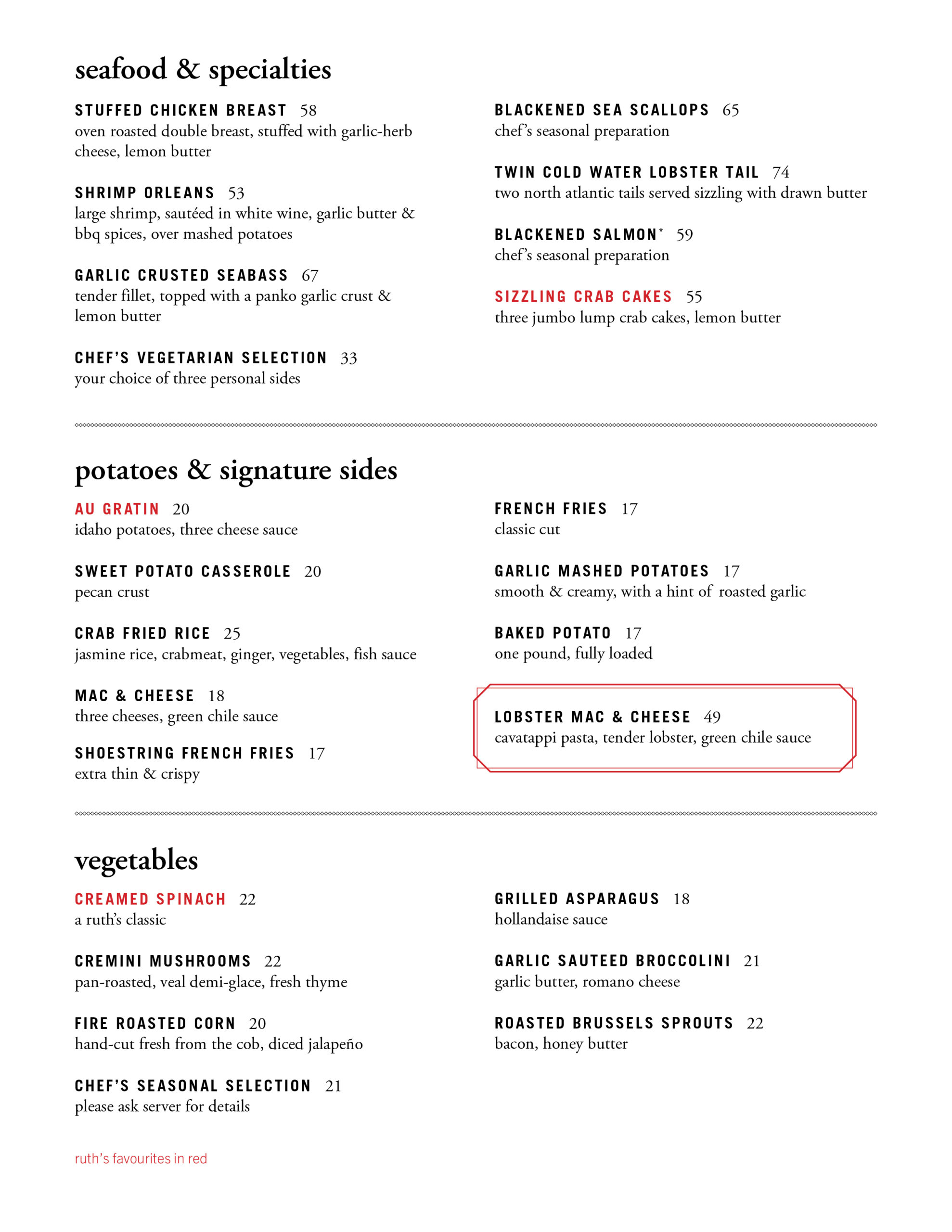 seafood & specialties

STUFFED CHICKEN BREAST 58
oven roasted double breast, stuffed with garlic-herb cheese, lemon butter

SHRIMP ORLEANS 53
large shrimp, sautéed in white wine, garlic butter & bbq spices, over mashed potatoes

GARLIC CRUSTED SEABASS 67
tender fillet, topped with a panko garlic crust & lemon butter

CHEF'S VEGETARIAN SELECTION 33
your choice of three personal sides

BLACKENED SEA SCALLOPS 65
chef's seasonal preparation

TWIN COLD WATER LOBSTER TAIL 74
two north atlantic tails served sizzling with drawn butter

BLACKENED SALMON* 59
chef's seasonal preparation

SIZZLING CRAB CAKES 55
three jumbo lump crab cakes, lemon butter

potatoes & signature sides

AU GRATIN 20
idaho potatoes, three cheese sauce

SWEET POTATO CASSEROLE 20
pecan crust

CRAB FRIED RICE 25
jasmine rice, crabmeat, ginger, vegetables, fish sauce

MAC & CHEESE 18
three cheeses, green chile sauce

SHOESTRING FRENCH FRIES 17
extra thin & crispy

FRENCH FRIES 17
classic cut

GARLIC MASHED POTATOES 17
smooth & creamy, with a hint of roasted garlic

BAKED POTATO 17
one pound, fully loaded

LOBSTER MAC & CHEESE 49
cavatappi pasta, tender lobster, green chile sauce

vegetables

CREAMED SPINACH 22
a ruth's classic

CREMINI MUSHROOMS 22
pan-roasted, veal demi-glace, fresh thyme

FIRE ROASTED CORN 20
hand-cut fresh from the cob, diced jalapeño

CHEF'S SEASONAL SELECTION 21
please ask server for details

GRILLED ASPARAGUS 18
hollandaise sauce

GARLIC SAUTEED BROCCOLINI 21
garlic butter, romano cheese

ROASTED BRUSSELS SPROUTS 22
bacon, honey butter

ruth's favourites in red